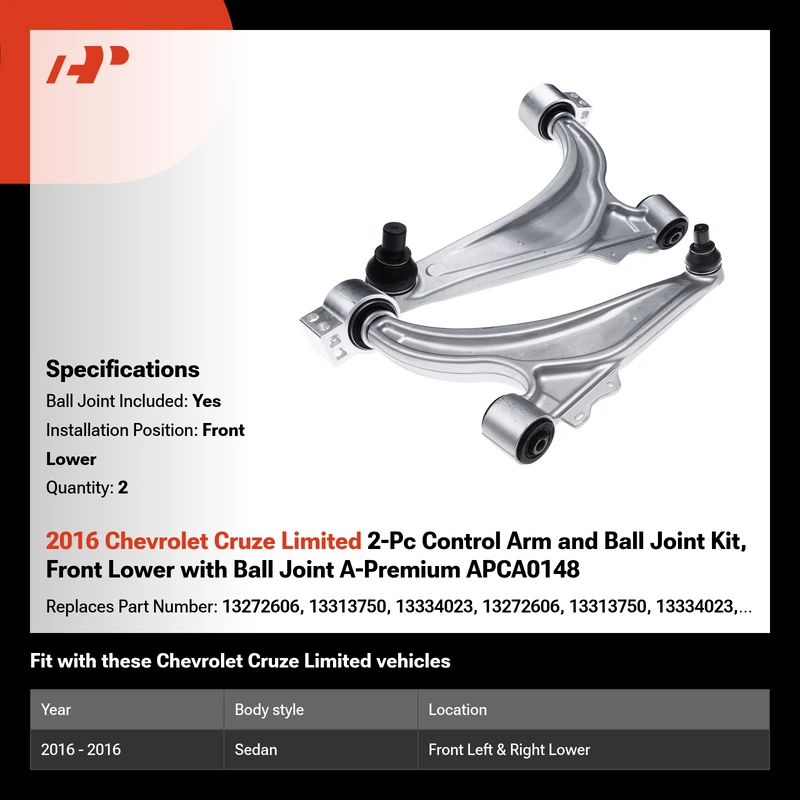 Specifications

Ball Joint Included: Yes

Installation Position: Front Lower

Quantity: 2

2016 Chevrolet Cruze Limited 2-Pc Control Arm and Ball Joint Kit, Front Lower with Ball Joint A-Premium APCA0148

Replaces Part Number: 13272606, 13313750, 13334023, 13272606, 13313750, 13334023,...

Fit with these Chevrolet Cruze Limited vehicles

| Year | Body style | Location |
|---|---|---|
| 2016 - 2016 | Sedan | Front Left & Right Lower |